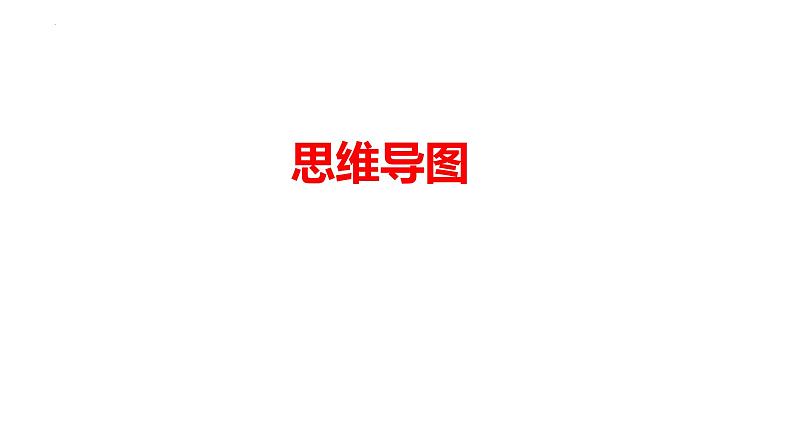 思维导图